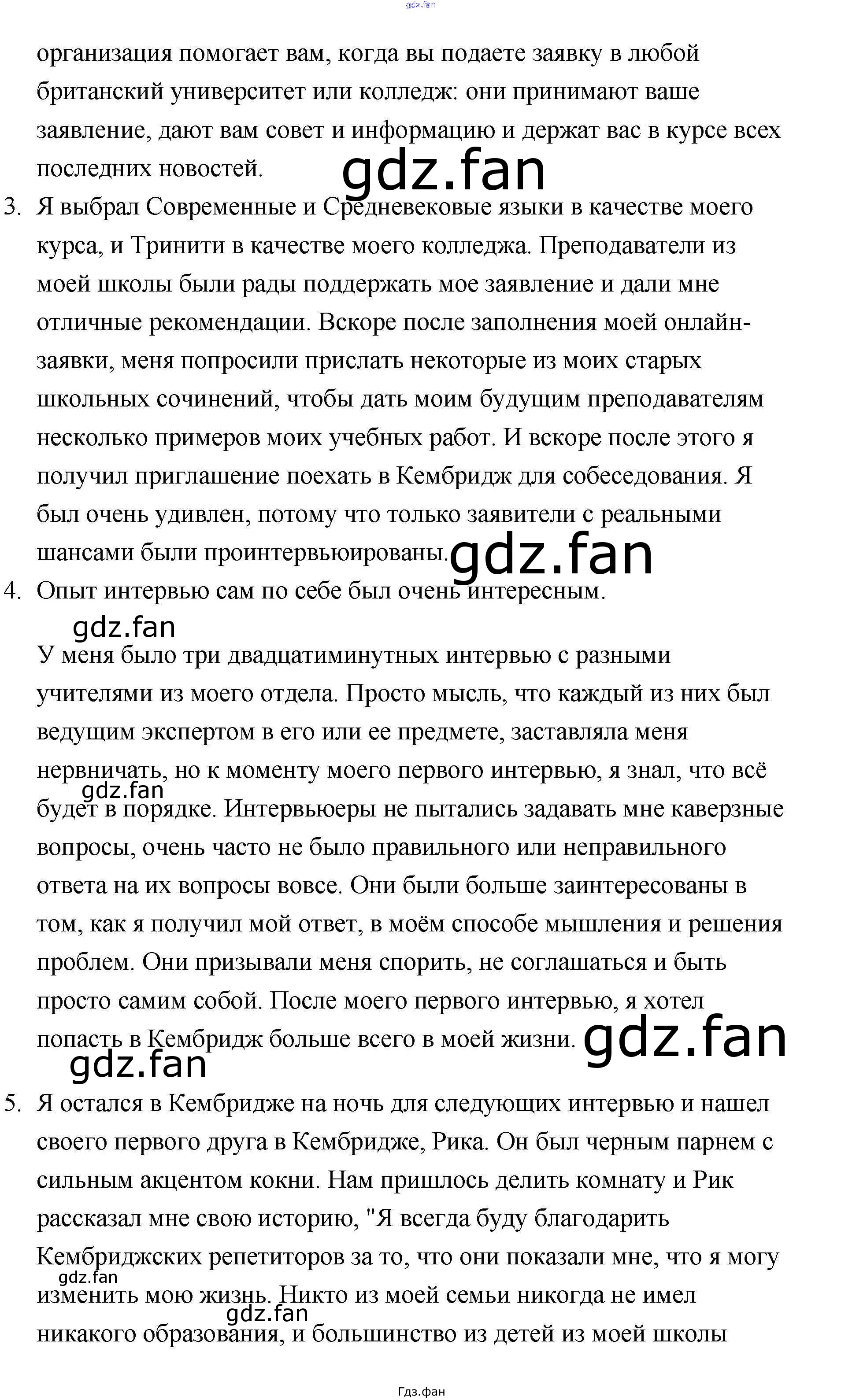 gdz.fan

организация помогает вам, когда вы подаете заявку в любой британский университет или колледж: они принимают ваше заявление, дают вам совет и информацию и держат вас в курсе всех последних новостей.

gdz.fan

3. Я выбрал Современные и Средневековые языки в качестве моего курса, и Тринити в качестве моего колледжа. Преподаватели из моей школы были рады поддержать мое заявление и дали мне отличные рекомендации. Вскоре после заполнения моей онлайн-заявки, меня попросили прислать некоторые из моих старых школьных сочинений, чтобы дать моим будущим преподавателям несколько примеров моих учебных работ. И вскоре после этого я получил приглашение поехать в Кембридж для собеседования. Я был очень удивлен, потому что только заявители с реальными шансами были проинтервьюированы.

gdz.fan

4. Опыт интервью сам по себе был очень интересным.

gdz.fan

У меня было три двадцатиминутных интервью с разными учителями из моего отдела. Просто мысль, что каждый из них был ведущим экспертом в его или ее предмете, заставляла меня нервничать, но к моменту моего первого интервью, я знал, что всё будет в порядке. Интервьюеры не пытались задавать мне каверзные вопросы, очень часто не было правильного или неправильного ответа на их вопросы вовсе. Они были больше заинтересованы в том, как я получил мой ответ, в моём способе мышления и решения проблем. Они призывали меня спорить, не соглашаться и быть просто самим собой. После моего первого интервью, я хотел попасть в Кембридж больше всего в моей жизни.

gdz.fan

gdz.fan

gdz.fan

5. Я остался в Кембридже на ночь для следующих интервью и нашел своего первого друга в Кембридже, Рика. Он был черным парнем с сильным акцентом кокни. Нам пришлось делить комнату и Рик рассказал мне свою историю, "Я всегда буду благодарить Кембриджских репетиторов за то, что они показали мне, что я могу изменить мою жизнь. Никто из моей семьи никогда не имел никакого образования, и большинство из детей из моей школы

gdz.fan

gdz.fan

Гдз.фан